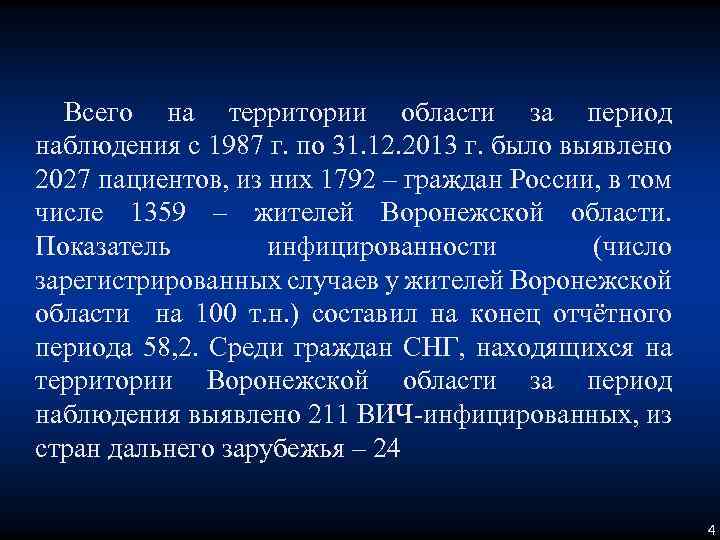 Всего на территории области за период наблюдения с 1987 г. по 31.12.2013 г. было выявлено 2027 пациентов, из них 1792 – граждан России, в том числе 1359 – жителей Воронежской области. Показатель инфицированности (число зарегистрированных случаев у жителей Воронежской области на 100 т.н.) составил на конец отчётного периода 58,2. Среди граждан СНГ, находящихся на территории Воронежской области за период наблюдения выявлено 211 ВИЧ-инфицированных, из стран дальнего зарубежья – 24

4